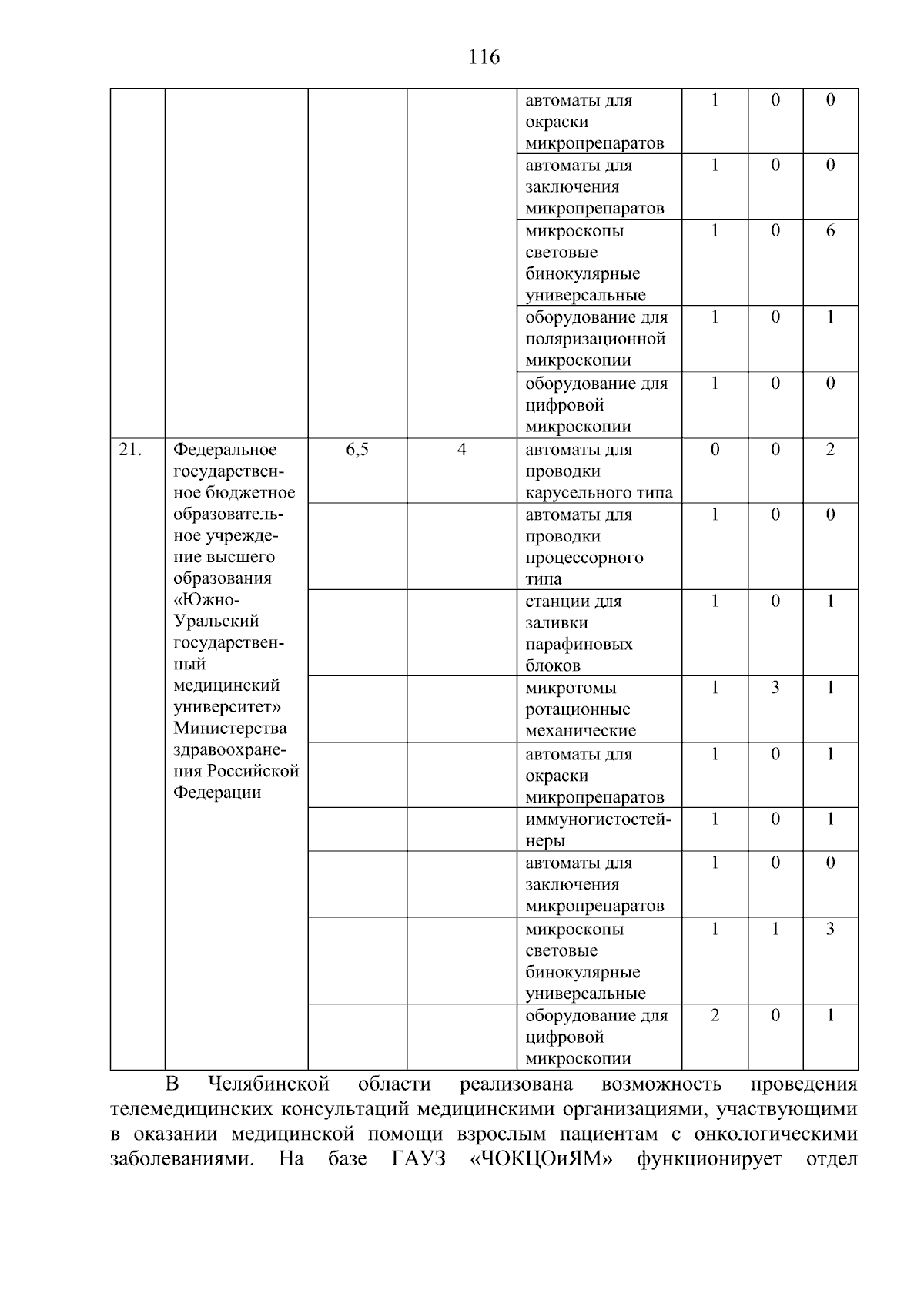 116

| | | | | | | | |
|---|---|---|---|---|---|---|---|
| | | | | автоматы для окраски микропрепаратов | 1 | 0 | 0 |
| | | | | автоматы для заключения микропрепаратов | 1 | 0 | 0 |
| | | | | микроскопы световые бинокулярные универсальные | 1 | 0 | 6 |
| | | | | оборудование для поляризационной микроскопии | 1 | 0 | 1 |
| | | | | оборудование для цифровой микроскопии | 1 | 0 | 0 |
| 21. | Федеральное государственное бюджетное образовательное учреждение высшего образования «Южно-Уральский государственный медицинский университет» Министерства здравоохранения Российской Федерации | 6,5 | 4 | автоматы для проводки карусельного типа | 0 | 0 | 2 |
| | | | | автоматы для проводки процессорного типа | 1 | 0 | 0 |
| | | | | станции для заливки парафиновых блоков | 1 | 0 | 1 |
| | | | | микротомы ротационные механические | 1 | 3 | 1 |
| | | | | автоматы для окраски микропрепаратов | 1 | 0 | 1 |
| | | | | иммуногистостейнеры | 1 | 0 | 1 |
| | | | | автоматы для заключения микропрепаратов | 1 | 0 | 0 |
| | | | | микроскопы световые бинокулярные универсальные | 1 | 1 | 3 |
| | | | | оборудование для цифровой микроскопии | 2 | 0 | 1 |

В Челябинской области реализована возможность проведения телемедицинских консультаций медицинскими организациями, участвующими в оказании медицинской помощи взрослым пациентам с онкологическими заболеваниями. На базе ГАУЗ «ЧОКЦОиЯМ» функционирует отдел